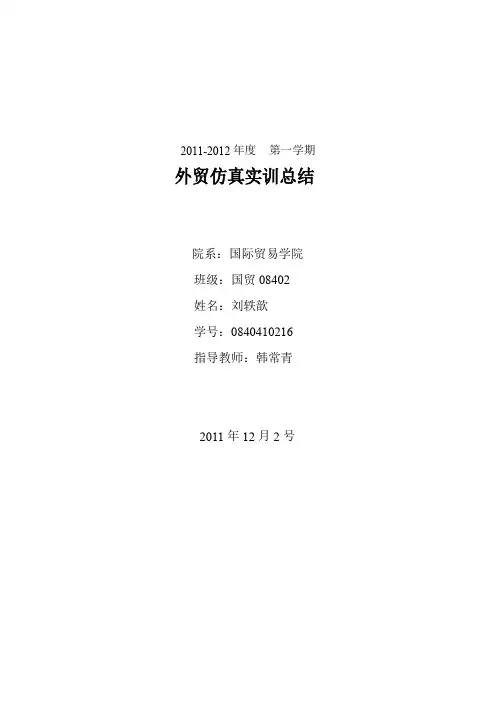 2011-2012年度 第一学期

外贸仿真实训总结

院系：国际贸易学院

班级：国贸08402

姓名：刘轶歆

学号：0840410216

指导教师：韩常青

2011年12月2号